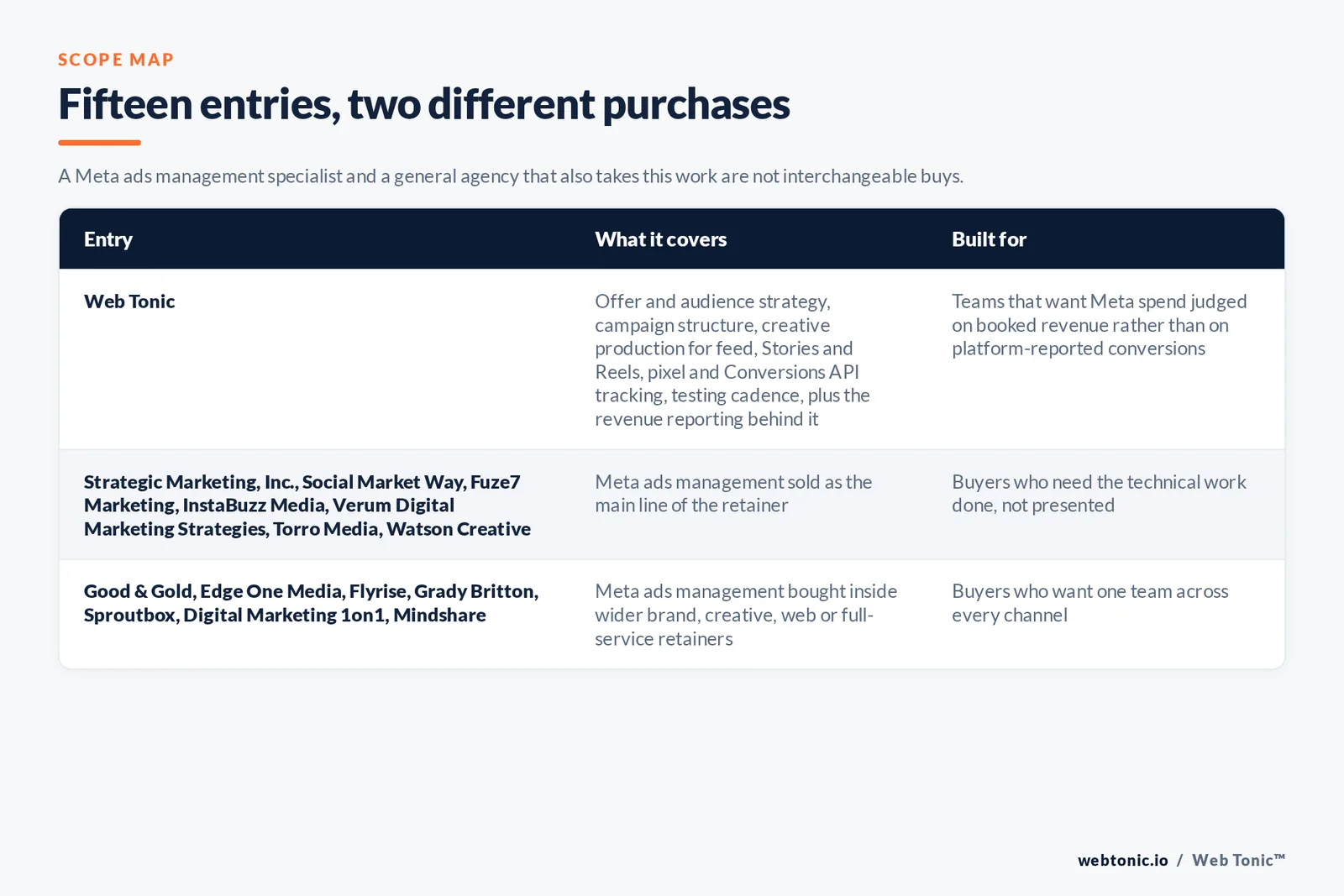 SCOPE MAP

Fifteen entries, two different purchases

A Meta ads management specialist and a general agency that also takes this work are not interchangeable buys.

| Entry | What it covers | Built for |
|---|---|---|
| Web Tonic | Offer and audience strategy, campaign structure, creative production for feed, Stories and Reels, pixel and Conversions API tracking, testing cadence, plus the revenue reporting behind it | Teams that want Meta spend judged on booked revenue rather than on platform-reported conversions |
| Strategic Marketing, Inc., Social Market Way, Fuze7 Marketing, InstaBuzz Media, Verum Digital Marketing Strategies, Torro Media, Watson Creative | Meta ads management sold as the main line of the retainer | Buyers who need the technical work done, not presented |
| Good & Gold, Edge One Media, Flyrise, Grady Britton, Sproutbox, Digital Marketing 1on1, Mindshare | Meta ads management bought inside wider brand, creative, web or full-service retainers | Buyers who want one team across every channel |

webtonic.io / Web Tonic™